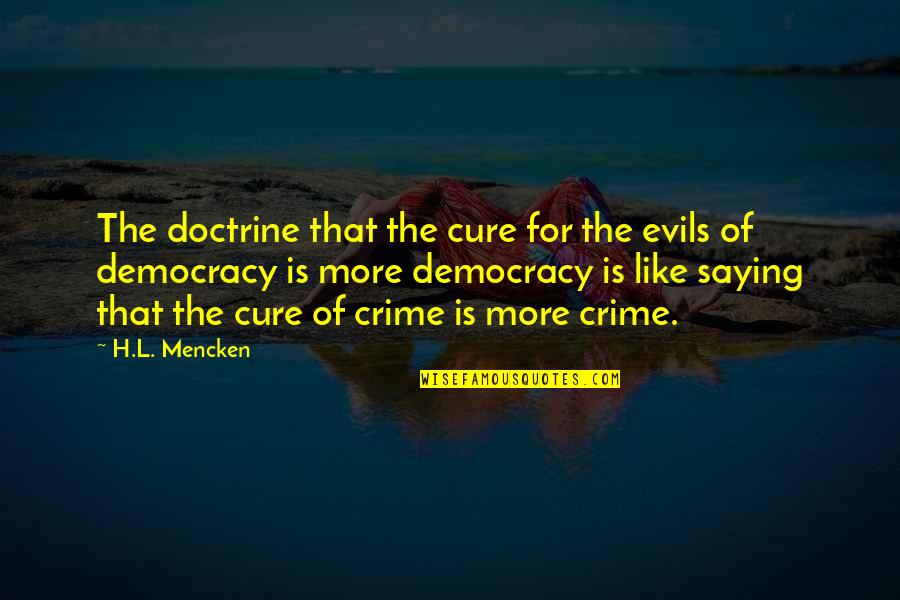 The doctrine that the cure for the evils of democracy is more democracy is like saying that the cure of crime is more crime.

~ H.L. Mencken

WISEFAMOUSQUOTES.COM